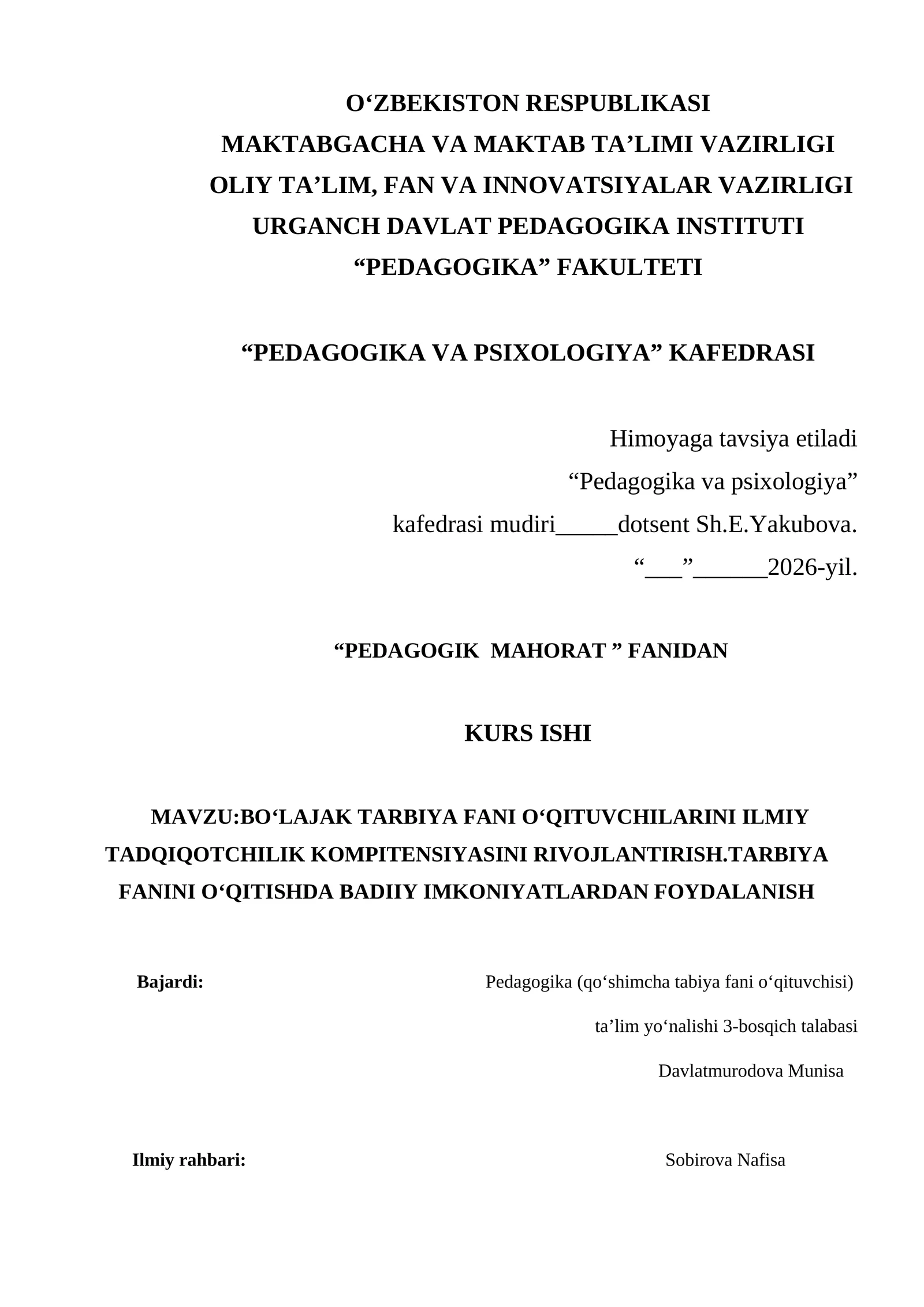 O‘ZBEKISTON RESPUBLIKASI
MAKTABGACHA VA MAKTAB TA’LIMI VAZIRLIGI
OLIY TA’LIM, FAN VA INNOVATSIYALAR VAZIRLIGI
URGANCH DAVLAT PEDAGOGIKA INSTITUTI
“PEDAGOGIKA” FAKULTETI

“PEDAGOGIKA VA PSIXOLOGIYA” KAFEDRASI

Himoyaga tavsiya etiladi
“Pedagogika va psixologiya”
kafedrasi mudiri_____dotsent Sh.E.Yakubova.
“___”______2026-yil.

“PEDAGOGIK MAHORAT ” FANIDAN

KURS ISHI

MAVZU:BO‘LAJAK TARBIYA FANI O‘QITUVCHILARINI ILMIY TADQIQOTCHILIK KOMPITENSIYASINI RIVOJLANTIRISH.TARBIYA FANINI O‘QITISHDA BADIIY IMKONIYATLARDAN FOYDALANISH

Bajardi: Pedagogika (qo‘shimcha tabiya fani o‘qituvchisi)
ta’lim yo‘nalishi 3-bosqich talabasi
Davlatmurodova Munisa

Ilmiy rahbari: Sobirova Nafisa